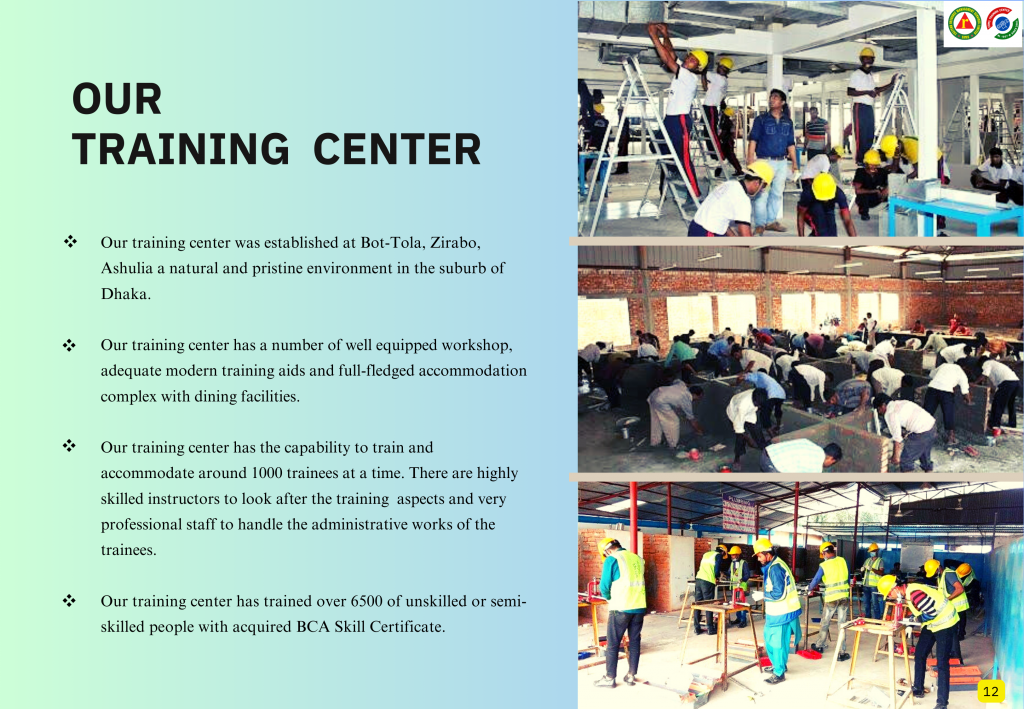 OUR
TRAINING CENTER

❖ Our training center was established at Bot-Tola, Zirabo, Ashulia a natural and pristine environment in the suburb of Dhaka.

❖ Our training center has a number of well equipped workshop, adequate modern training aids and full-fledged accommodation complex with dining facilities.

❖ Our training center has the capability to train and accommodate around 1000 trainees at a time. There are highly skilled instructors to look after the training aspects and very professional staff to handle the administrative works of the trainees.

❖ Our training center has trained over 6500 of unskilled or semi-skilled people with acquired BCA Skill Certificate.

12